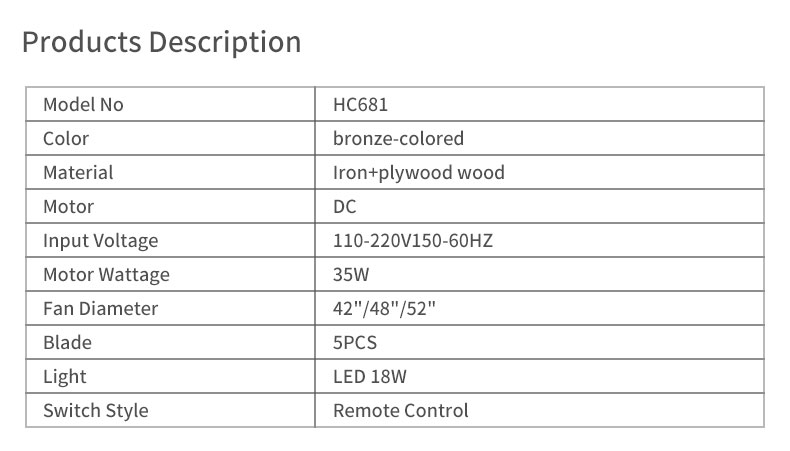 Products Description

| Model No | HC681 |
|---|---|
| Color | bronze-colored |
| Material | Iron+plywood wood |
| Motor | DC |
| Input Voltage | 110-220V150-60HZ |
| Motor Wattage | 35W |
| Fan Diameter | 42"/48"/52" |
| Blade | 5PCS |
| Light | LED 18W |
| Switch Style | Remote Control |